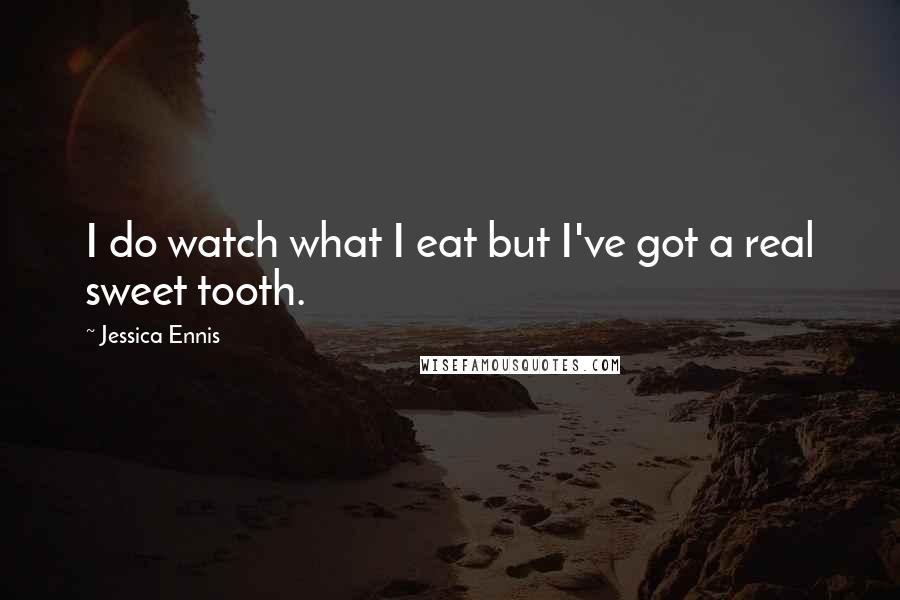 I do watch what I eat but I've got a real sweet tooth.

~ Jessica Ennis

WISEFAMOUSQUOTES.COM